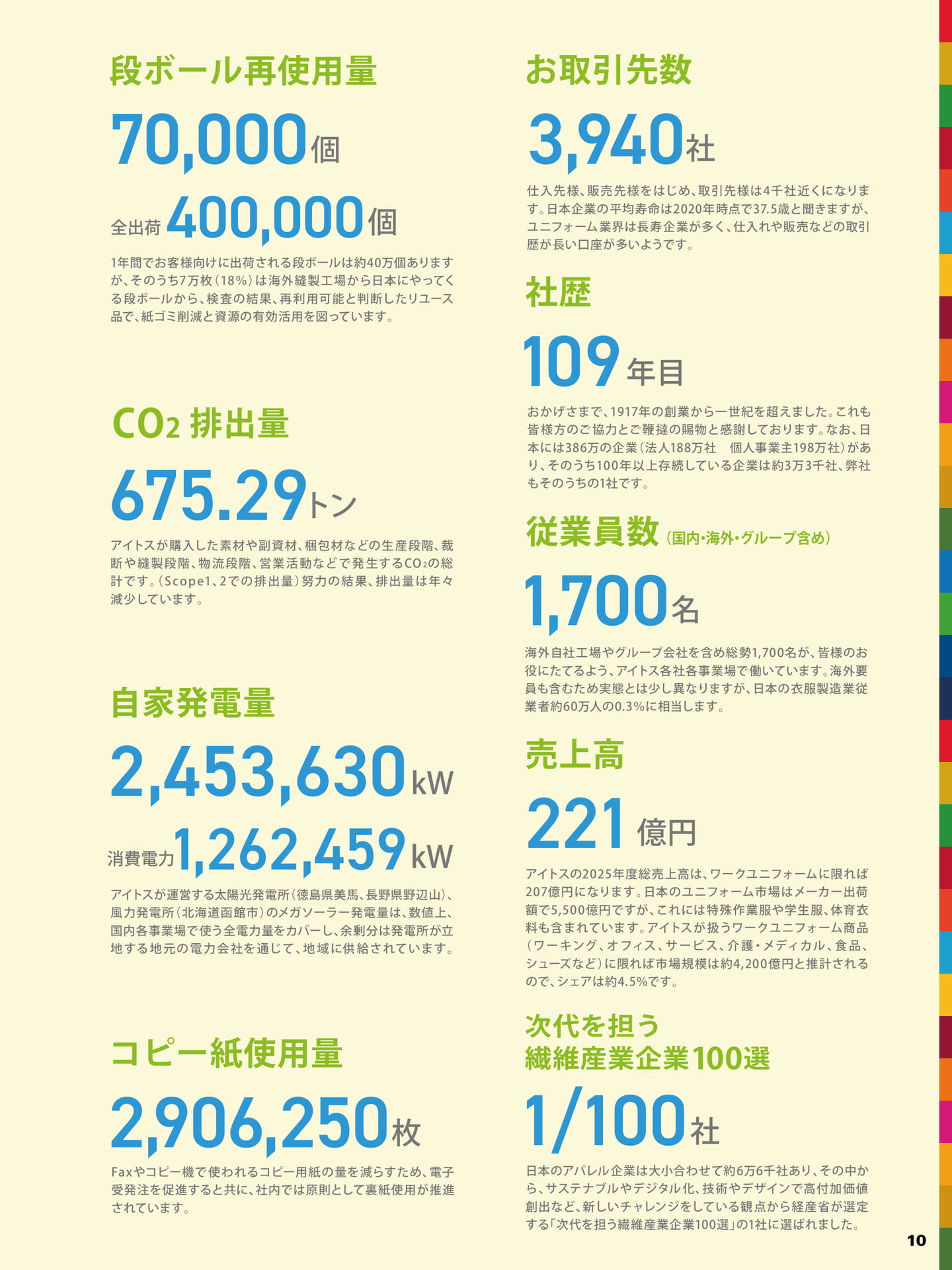 段ボール再使用量

70,000個

全出荷 400,000個

1年間でお客様向けに出荷される段ボールは約40万個ありますが、そのうち7万枚（18%）は海外縫製工場から日本にやってくる段ボールから、検査の結果、再利用可能と判断したリユース品で、紙ゴミ削減と資源の有効活用を図っています。

$CO_2$ 排出量

675.29トン

アイトスが購入した素材や副資材、梱包材などの生産段階、裁断や縫製段階、物流段階、営業活動などで発生する$CO_2$の総計です。（Scope1、2での排出量）努力の結果、排出量は年々減少しています。

自家発電量

2,453,630kW

消費電力1,262,459kW

アイトスが運営する太陽光発電所（徳島県美馬、長野県野辺山）、風力発電所（北海道函館市）のメガソーラー発電量は、数値上、国内各事業場で使う全電力量をカバーし、余剰分は発電所が立地する地元の電力会社を通じて、地域に供給されています。

コピー紙使用量

2,906,250枚

Faxやコピー機で使われるコピー用紙の量を減らすため、電子受発注を促進すると共に、社内では原則として裏紙使用が推進されています。

お取引先数

3,940社

仕入先様、販売先様をはじめ、取引先様は4千社近くになります。日本企業の平均寿命は2020年時点で37.5歳と聞きますが、ユニフォーム業界は長寿企業が多く、仕入れや販売などの取引歴が長い口座が多いようです。

社歴

109年目

おかげさまで、1917年の創業から一世紀を超えました。これも皆様方のご協力とご鞭撻の賜物と感謝しております。なお、日本には386万の企業（法人188万社　個人事業主198万社）があり、そのうち100年以上存続している企業は約3万3千社、弊社もそのうちの1社です。

従業員数（国内・海外・グループ含め）

1,700名

海外自社工場やグループ会社を含め総勢1,700名が、皆様のお役にたてるよう、アイトス各社各事業場で働いています。海外要員も含むため実態とは少し異なりますが、日本の衣服製造業従業者約60万人の0.3%に相当します。

売上高

221億円

アイトスの2025年度総売上高は、ワークユニフォームに限れば207億円になります。日本のユニフォーム市場はメーカー出荷額で5,500億円ですが、これには特殊作業服や学生服、体育衣料も含まれています。アイトスが扱うワークユニフォーム商品（ワーキング、オフィス、サービス、介護・メディカル、食品、シューズなど）に限れば市場規模は約4,200億円と推計されるので、シェアは約4.5%です。

次代を担う
繊維産業企業100選

1/100社

日本のアパレル企業は大小合わせて約6万6千社あり、その中から、サステナブルやデジタル化、技術やデザインで高付加価値創出など、新しいチャレンジをしている観点から経産省が選定する「次代を担う繊維産業企業100選」の1社に選ばれました。

10